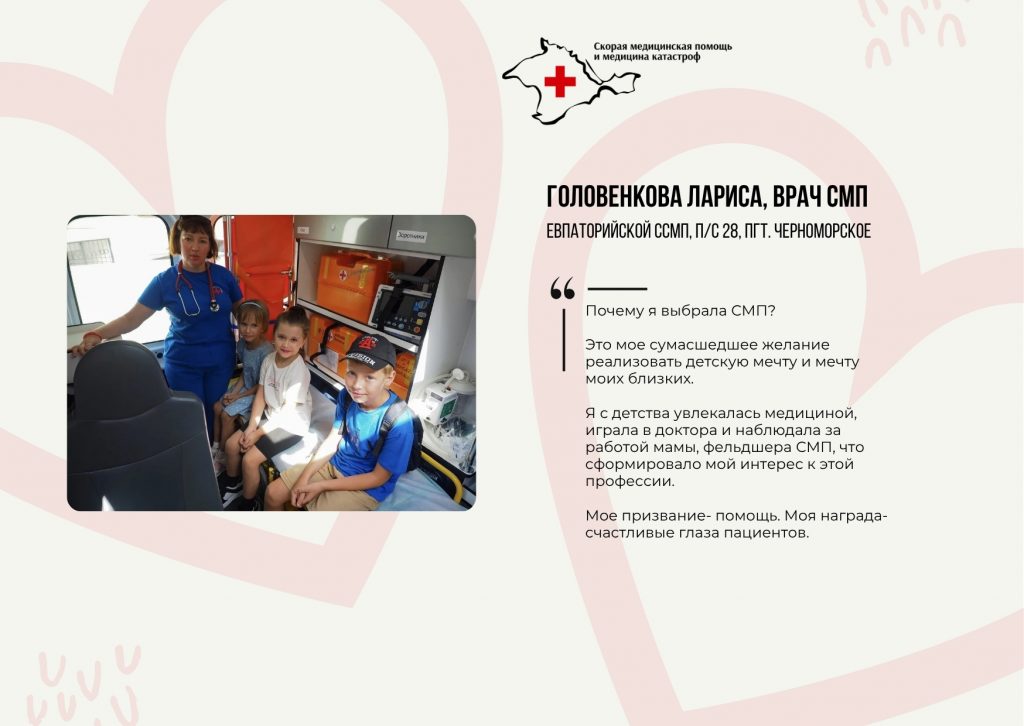 Скорая медицинская помощь
и медицина катастроф

ГОЛОВЕНКОВА ЛАРИСА, ВРАЧ СМП

ЕВПАТОРИЙСКОЙ ССМП, П/С 28, ПГТ. ЧЕРНОМОРСКОЕ

Почему я выбрала СМП?

Это мое сумасшедшее желание реализовать детскую мечту и мечту моих близких.

Я с детства увлекалась медициной, играла в доктора и наблюдала за работой мамы, фельдшера СМП, что сформировало мой интерес к этой профессии.

Мое призвание- помощь. Моя награда- счастливые глаза пациентов.